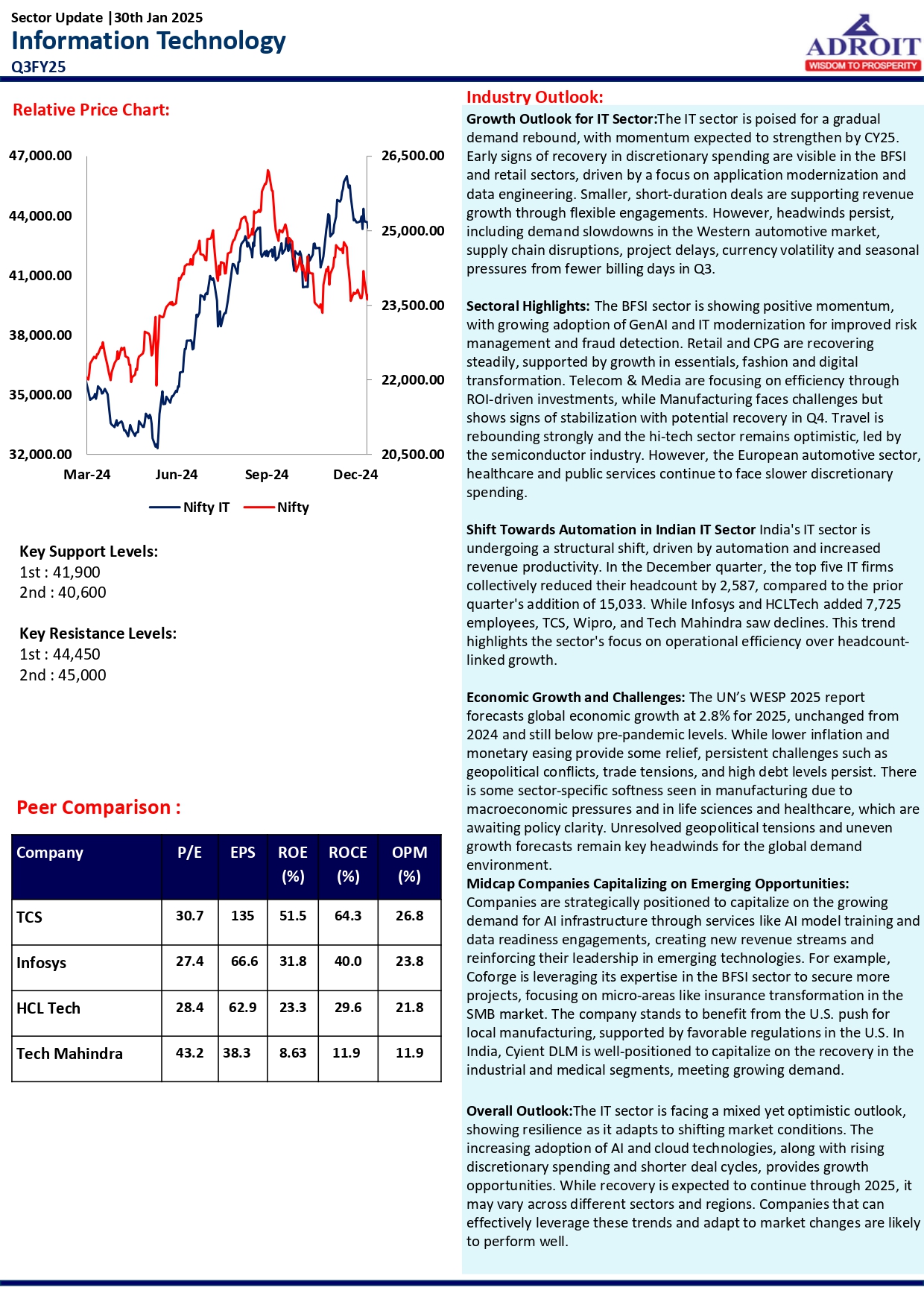 Sector Update |30th Jan 2025
Information Technology
Q3FY25

ADROIT
WISDOM TO PROSPERITY

Relative Price Chart:

47,000.00
44,000.00
41,000.00
38,000.00
35,000.00
32,000.00

26,500.00
25,000.00
23,500.00
22,000.00
20,500.00

Mar-24 Jun-24 Sep-24 Dec-24

Nifty IT Nifty

Key Support Levels:
1st : 41,900
2nd : 40,600

Key Resistance Levels:
1st : 44,450
2nd : 45,000

Peer Comparison :

| Company | P/E | EPS | ROE (%) | ROCE (%) | OPM (%) |
|---|---|---|---|---|---|
| TCS | 30.7 | 135 | 51.5 | 64.3 | 26.8 |
| Infosys | 27.4 | 66.6 | 31.8 | 40.0 | 23.8 |
| HCL Tech | 28.4 | 62.9 | 23.3 | 29.6 | 21.8 |
| Tech Mahindra | 43.2 | 38.3 | 8.63 | 11.9 | 11.9 |

Industry Outlook:
Growth Outlook for IT Sector:The IT sector is poised for a gradual demand rebound, with momentum expected to strengthen by CY25. Early signs of recovery in discretionary spending are visible in the BFSI and retail sectors, driven by a focus on application modernization and data engineering. Smaller, short-duration deals are supporting revenue growth through flexible engagements. However, headwinds persist, including demand slowdowns in the Western automotive market, supply chain disruptions, project delays, currency volatility and seasonal pressures from fewer billing days in Q3.

Sectoral Highlights: The BFSI sector is showing positive momentum, with growing adoption of GenAI and IT modernization for improved risk management and fraud detection. Retail and CPG are recovering steadily, supported by growth in essentials, fashion and digital transformation. Telecom & Media are focusing on efficiency through ROI-driven investments, while Manufacturing faces challenges but shows signs of stabilization with potential recovery in Q4. Travel is rebounding strongly and the hi-tech sector remains optimistic, led by the semiconductor industry. However, the European automotive sector, healthcare and public services continue to face slower discretionary spending.

Shift Towards Automation in Indian IT Sector India's IT sector is undergoing a structural shift, driven by automation and increased revenue productivity. In the December quarter, the top five IT firms collectively reduced their headcount by 2,587, compared to the prior quarter's addition of 15,033. While Infosys and HCLTech added 7,725 employees, TCS, Wipro, and Tech Mahindra saw declines. This trend highlights the sector's focus on operational efficiency over headcount-linked growth.

Economic Growth and Challenges: The UN's WESP 2025 report forecasts global economic growth at 2.8% for 2025, unchanged from 2024 and still below pre-pandemic levels. While lower inflation and monetary easing provide some relief, persistent challenges such as geopolitical conflicts, trade tensions, and high debt levels persist. There is some sector-specific softness seen in manufacturing due to macroeconomic pressures and in life sciences and healthcare, which are awaiting policy clarity. Unresolved geopolitical tensions and uneven growth forecasts remain key headwinds for the global demand environment.
Midcap Companies Capitalizing on Emerging Opportunities: Companies are strategically positioned to capitalize on the growing demand for AI infrastructure through services like AI model training and data readiness engagements, creating new revenue streams and reinforcing their leadership in emerging technologies. For example, Coforge is leveraging its expertise in the BFSI sector to secure more projects, focusing on micro-areas like insurance transformation in the SMB market. The company stands to benefit from the U.S. push for local manufacturing, supported by favorable regulations in the U.S. In India, Cyient DLM is well-positioned to capitalize on the recovery in the industrial and medical segments, meeting growing demand.

Overall Outlook:The IT sector is facing a mixed yet optimistic outlook, showing resilience as it adapts to shifting market conditions. The increasing adoption of AI and cloud technologies, along with rising discretionary spending and shorter deal cycles, provides growth opportunities. While recovery is expected to continue through 2025, it may vary across different sectors and regions. Companies that can effectively leverage these trends and adapt to market changes are likely to perform well.